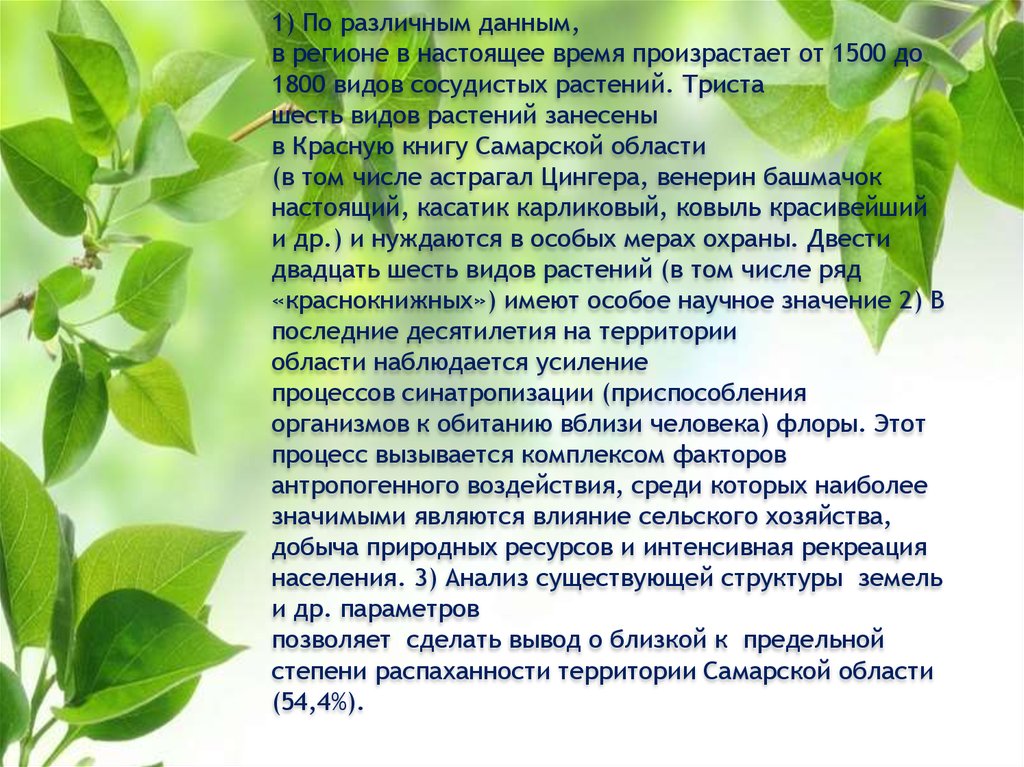 1) По различным данным, в регионе в настоящее время произрастает от 1500 до 1800 видов сосудистых растений. Триста шесть видов растений занесены в Красную книгу Самарской области (в том числе астрагал Цингера, венерин башмачок настоящий, касатик карликовый, ковыль красивейший и др.) и нуждаются в особых мерах охраны. Двести двадцать шесть видов растений (в том числе ряд «краснокнижных») имеют особое научное значение 2) В последние десятилетия на территории области наблюдается усиление процессов синатропизации (приспособления организмов к обитанию вблизи человека) флоры. Этот процесс вызывается комплексом факторов антропогенного воздействия, среди которых наиболее значимыми являются влияние сельского хозяйства, добыча природных ресурсов и интенсивная рекреация населения. 3) Анализ существующей структуры земель и др. параметров позволяет сделать вывод о близкой к предельной степени распаханности территории Самарской области (54,4%).